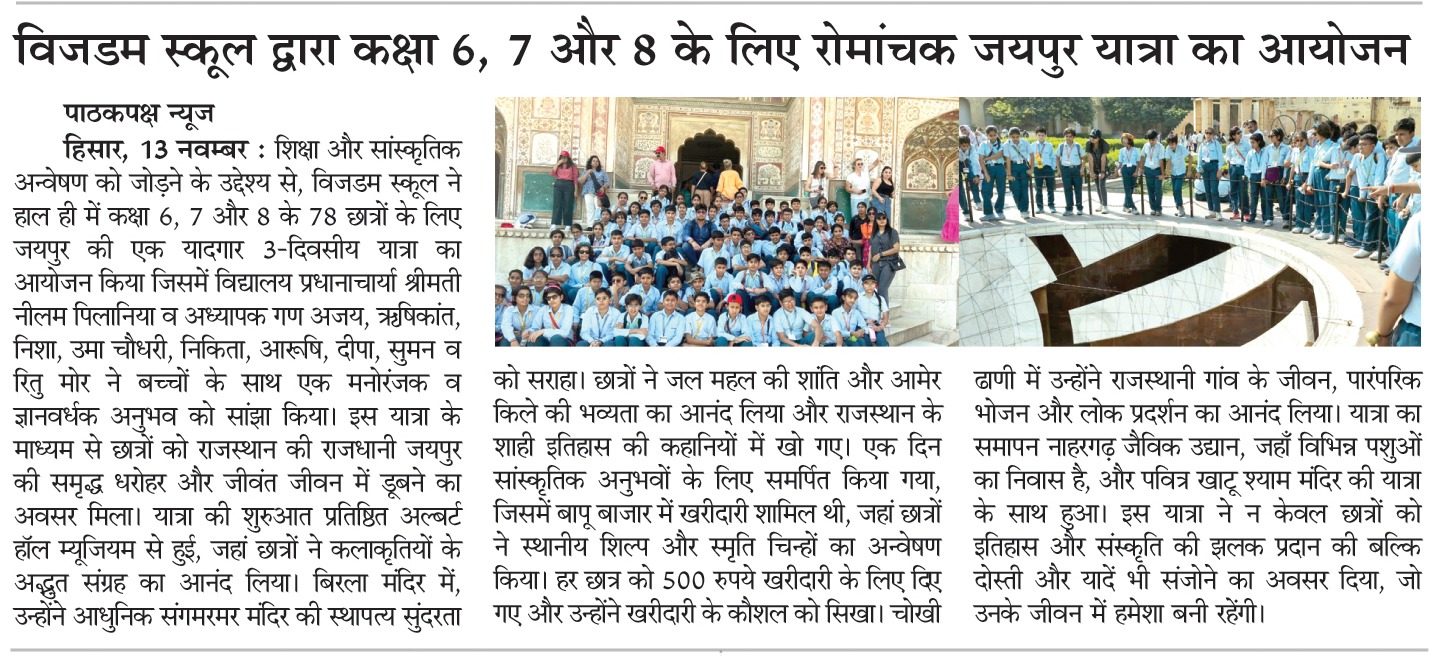 विजडम स्कूल द्वारा कक्षा 6, 7 और 8 के लिए रोमांचक जयपुर यात्रा का आयोजन

पाठकपक्ष न्यूज

हिसार, 13 नवम्बर : शिक्षा और सांस्कृतिक अन्वेषण को जोड़ने के उद्देश्य से, विजडम स्कूल ने हाल ही में कक्षा 6, 7 और 8 के 78 छात्रों के लिए जयपुर की एक यादगार 3-दिवसीय यात्रा का आयोजन किया जिसमें विद्यालय प्रधानाचार्या श्रीमती नीलम पिलानिया व अध्यापक गण अजय, ऋषिकांत, निशा, उमा चौधरी, निकिता, आरूषि, दीपा, सुमन व रितु मोर ने बच्चों के साथ एक मनोरंजक व ज्ञानवर्धक अनुभव को सांझा किया। इस यात्रा के माध्यम से छात्रों को राजस्थान की राजधानी जयपुर की समृद्ध धरोहर और जीवंत जीवन में डूबने का अवसर मिला। यात्रा की शुरुआत प्रतिष्ठित अल्बर्ट हॉल म्यूजियम से हुई, जहां छात्रों ने कलाकृतियों के अद्भुत संग्रह का आनंद लिया। बिरला मंदिर में, उन्होंने आधुनिक संगमरमर मंदिर की स्थापत्य सुंदरता को सराहा। छात्रों ने जल महल की शांति और आमेर किले की भव्यता का आनंद लिया और राजस्थान के शाही इतिहास की कहानियों में खो गए। एक दिन सांस्कृतिक अनुभवों के लिए समर्पित किया गया, जिसमें बापू बाजार में खरीदारी शामिल थी, जहां छात्रों ने स्थानीय शिल्प और स्मृति चिन्हों का अन्वेषण किया। हर छात्र को 500 रुपये खरीदारी के लिए दिए गए और उन्होंने खरीदारी के कौशल को सिखा। चोखी ढाणी में उन्होंने राजस्थानी गांव के जीवन, पारंपरिक भोजन और लोक प्रदर्शन का आनंद लिया। यात्रा का समापन नाहरगढ़ जैविक उद्यान, जहाँ विभिन्न पशुओं का निवास है, और पवित्र खाटू श्याम मंदिर की यात्रा के साथ हुआ। इस यात्रा ने न केवल छात्रों को इतिहास और संस्कृति की झलक प्रदान की बल्कि दोस्ती और यादें भी संजोने का अवसर दिया, जो उनके जीवन में हमेशा बनी रहेंगी।